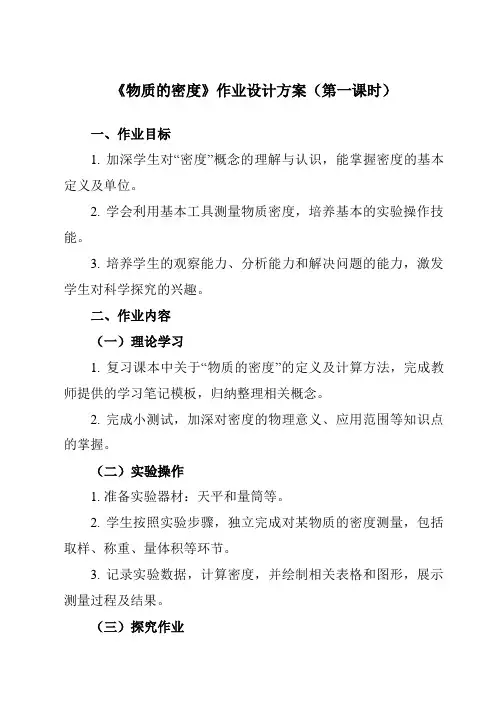 《物质的密度》作业设计方案（第一课时）

一、作业目标

1. 加深学生对“密度”概念的理解与认识，能掌握密度的基本定义及单位。

2. 学会利用基本工具测量物质密度，培养基本的实验操作技能。

3. 培养学生的观察能力、分析能力和解决问题的能力，激发学生对科学探究的兴趣。

二、作业内容

（一）理论学习

1. 复习课本中关于“物质的密度”的定义及计算方法，完成教师提供的学习笔记模板，归纳整理相关概念。

2. 完成小测试，加深对密度的物理意义、应用范围等知识点的掌握。

（二）实验操作

1. 准备实验器材：天平和量筒等。

2. 学生按照实验步骤，独立完成对某物质的密度测量，包括取样、称重、量体积等环节。

3. 记录实验数据，计算密度，并绘制相关表格和图形，展示测量过程及结果。

（三）探究作业